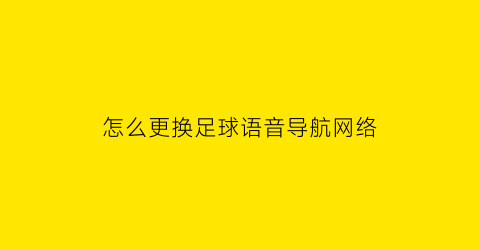 怎么更换足球语音导航网络